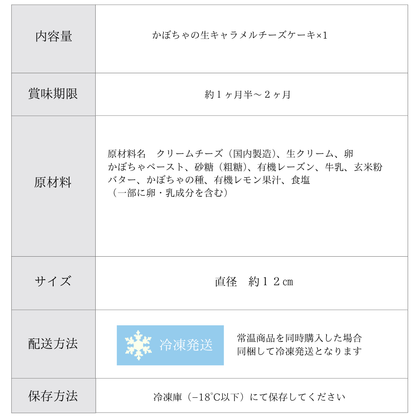 | 内容量 | かぼちゃの生キャラメルチーズケーキ×1 |
|---|---|
| 賞味期限 | 約1ヶ月半〜2ヶ月 |
| 原材料 | 原材料名　クリームチーズ（国内製造）、生クリーム、卵 かぼちゃペースト、砂糖（粗糖）、有機レーズン、牛乳、玄米粉 バター、かぼちゃの種、有機レモン果汁、食塩 （一部に卵・乳成分を含む） |
| サイズ | 直径　約12㎝ |
| 配送方法 | 冷凍発送 常温商品を同時購入した場合 同梱して冷凍発送となります |
| 保存方法 | 冷凍庫（−18℃以下）にて保存してください |